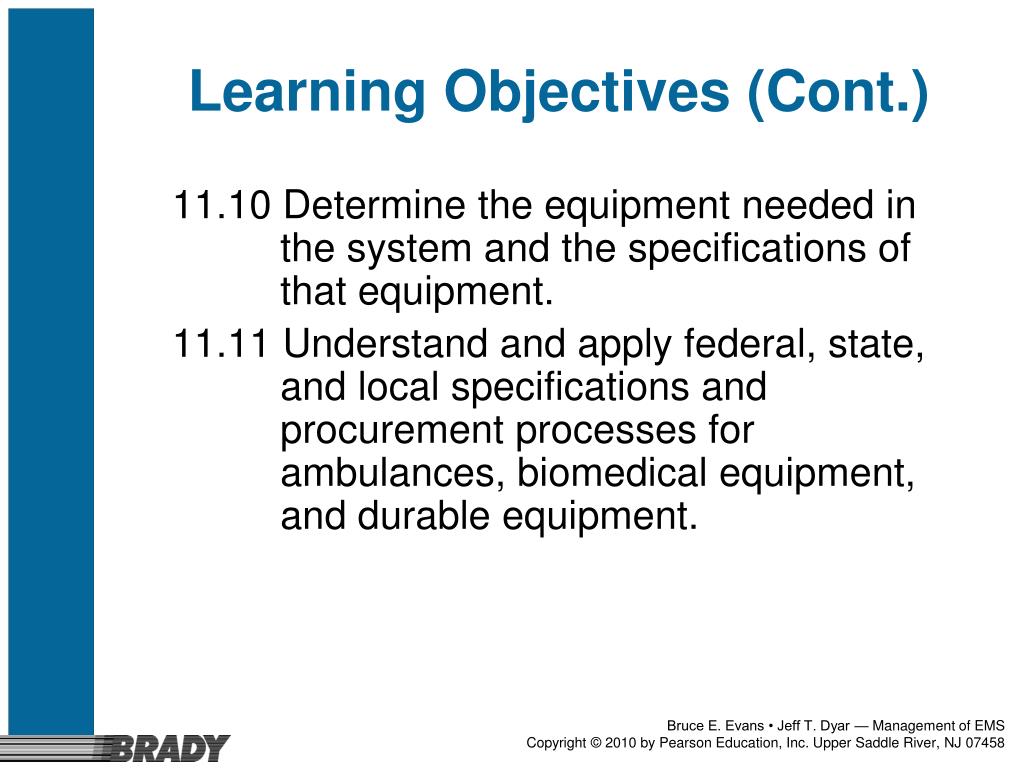 Learning Objectives (Cont.)

11.10 Determine the equipment needed in the system and the specifications of that equipment.

11.11 Understand and apply federal, state, and local specifications and procurement processes for ambulances, biomedical equipment, and durable equipment.

BRADY

Bruce E. Evans • Jeff T. Dyar — Management of EMS
Copyright © 2010 by Pearson Education, Inc. Upper Saddle River, NJ 07458